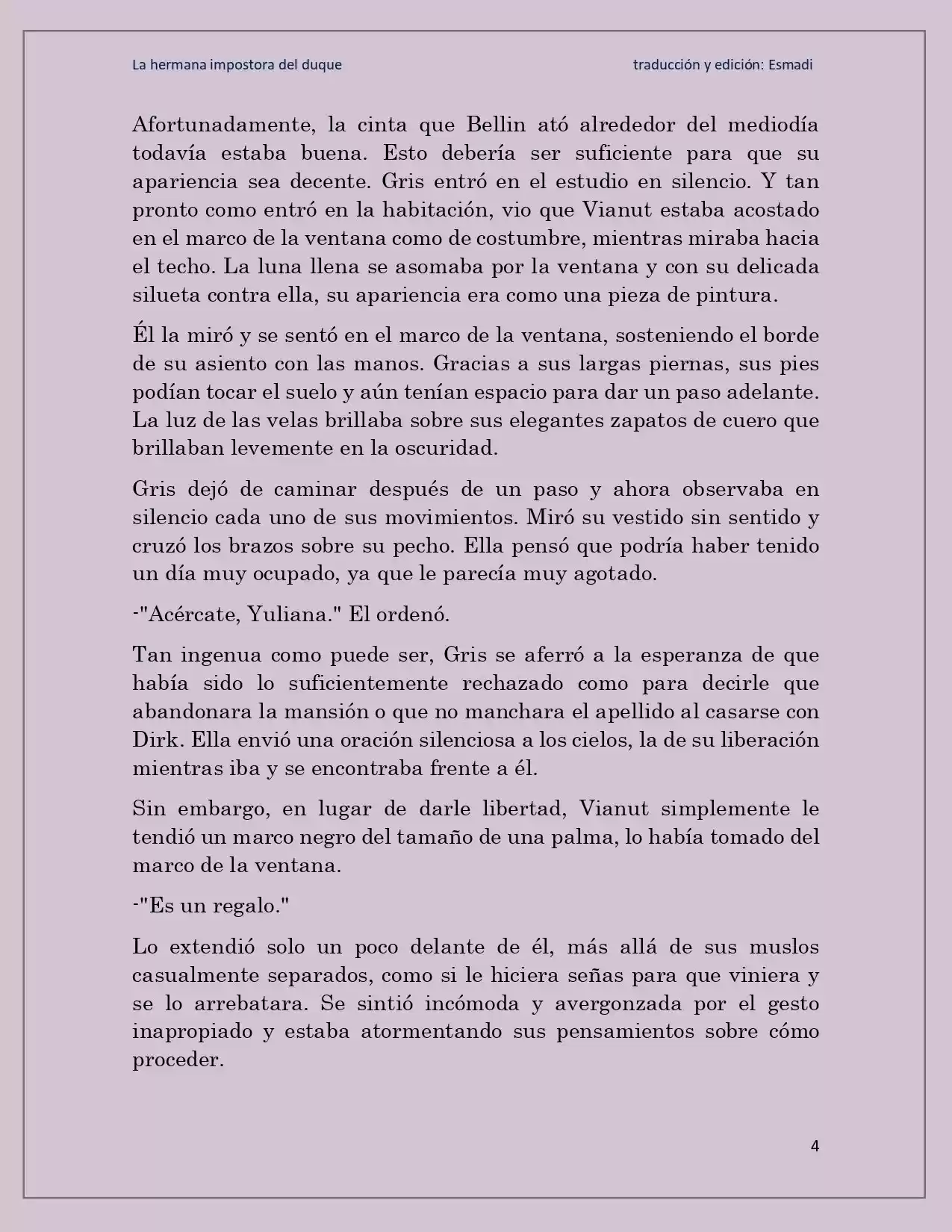 La hermana impostora del duque traducción y edición: Esmadi

Afortunadamente, la cinta que Bellin ató alrededor del mediodía todavía estaba buena. Esto debería ser suficiente para que su apariencia sea decente. Gris entró en el estudio en silencio. Y tan pronto como entró en la habitación, vio que Vianut estaba acostado en el marco de la ventana como de costumbre, mientras miraba hacia el techo. La luna llena se asomaba por la ventana y con su delicada silueta contra ella, su apariencia era como una pieza de pintura.

Él la miró y se sentó en el marco de la ventana, sosteniendo el borde de su asiento con las manos. Gracias a sus largas piernas, sus pies podían tocar el suelo y aún tenían espacio para dar un paso adelante. La luz de las velas brillaba sobre sus elegantes zapatos de cuero que brillaban levemente en la oscuridad.

Gris dejó de caminar después de un paso y ahora observaba en silencio cada uno de sus movimientos. Miró su vestido sin sentido y cruzó los brazos sobre su pecho. Ella pensó que podría haber tenido un día muy ocupado, ya que le parecía muy agotado.

-"Acércate, Yuliana." El ordenó.

Tan ingenua como puede ser, Gris se aferró a la esperanza de que había sido lo suficientemente rechazado como para decirle que abandonara la mansión o que no manchara el apellido al casarse con Dirk. Ella envió una oración silenciosa a los cielos, la de su liberación mientras iba y se encontraba frente a él.

Sin embargo, en lugar de darle libertad, Vianut simplemente le tendió un marco negro del tamaño de una palma, lo había tomado del marco de la ventana.

-"Es un regalo."

Lo extendió solo un poco delante de él, más allá de sus muslos casualmente separados, como si le hiciera señas para que viniera y se lo arrebatara. Se sintió incómoda y avergonzada por el gesto inapropiado y estaba atormentando sus pensamientos sobre cómo proceder.

4